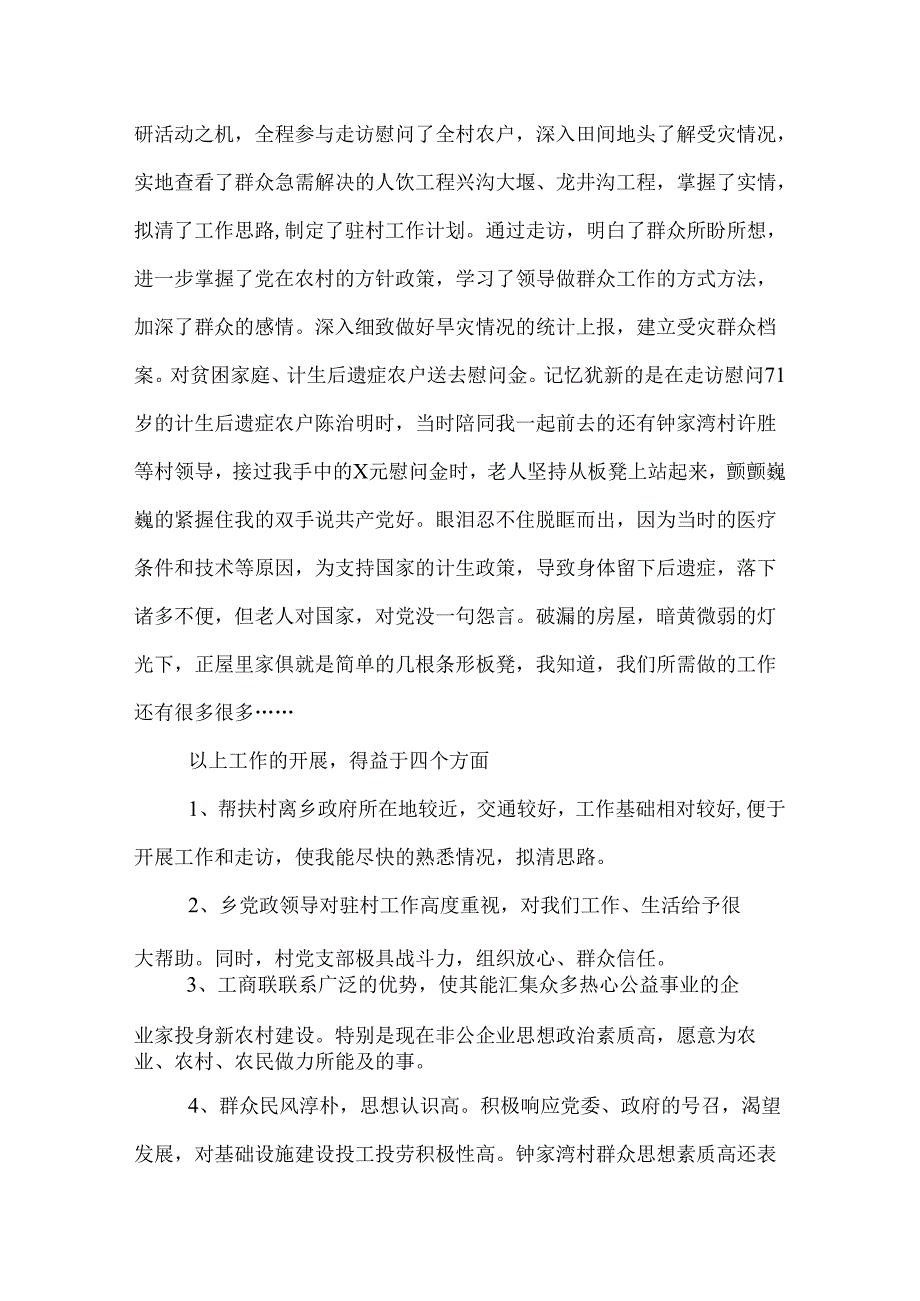 研活动之机，全程参与走访慰问了全村农户，深入田间地头了解受灾情况，实地查看了群众急需解决的人饮工程兴沟大堰、龙井沟工程，掌握了实情，拟清了工作思路,制定了驻村工作计划。通过走访，明白了群众所盼所想，进一步掌握了党在农村的方针政策，学习了领导做群众工作的方式方法，加深了群众的感情。深入细致做好旱灾情况的统计上报，建立受灾群众档案。对贫困家庭、计生后遗症农户送去慰问金。记忆犹新的是在走访慰问71岁的计生后遗症农户陈治明时，当时陪同我一起前去的还有钟家湾村许胜等村领导，接过我手中的X元慰问金时，老人坚持从板凳上站起来，颤颤巍巍的紧握住我的双手说共产党好。眼泪忍不住脱眶而出，因为当时的医疗条件和技术等原因，为支持国家的计生政策，导致身体留下后遗症，落下诸多不便，但老人对国家，对党没一句怨言。破漏的房屋，暗黄微弱的灯光下，正屋里家俱就是简单的几根条形板凳，我知道，我们所需做的工作还有很多很多……

以上工作的开展，得益于四个方面

1、帮扶村离乡政府所在地较近，交通较好，工作基础相对较好,便于开展工作和走访，使我能尽快的熟悉情况，拟清思路。

2、乡党政领导对驻村工作高度重视，对我们工作、生活给予很大帮助。同时，村党支部极具战斗力，组织放心、群众信任。

3、工商联联系广泛的优势，使其能汇集众多热心公益事业的企业家投身新农村建设。特别是现在非公企业思想政治素质高，愿意为农业、农村、农民做力所能及的事。

4、群众民风淳朴，思想认识高。积极响应党委、政府的号召，渴望发展，对基础设施建设投工投劳积极性高。钟家湾村群众思想素质高还表